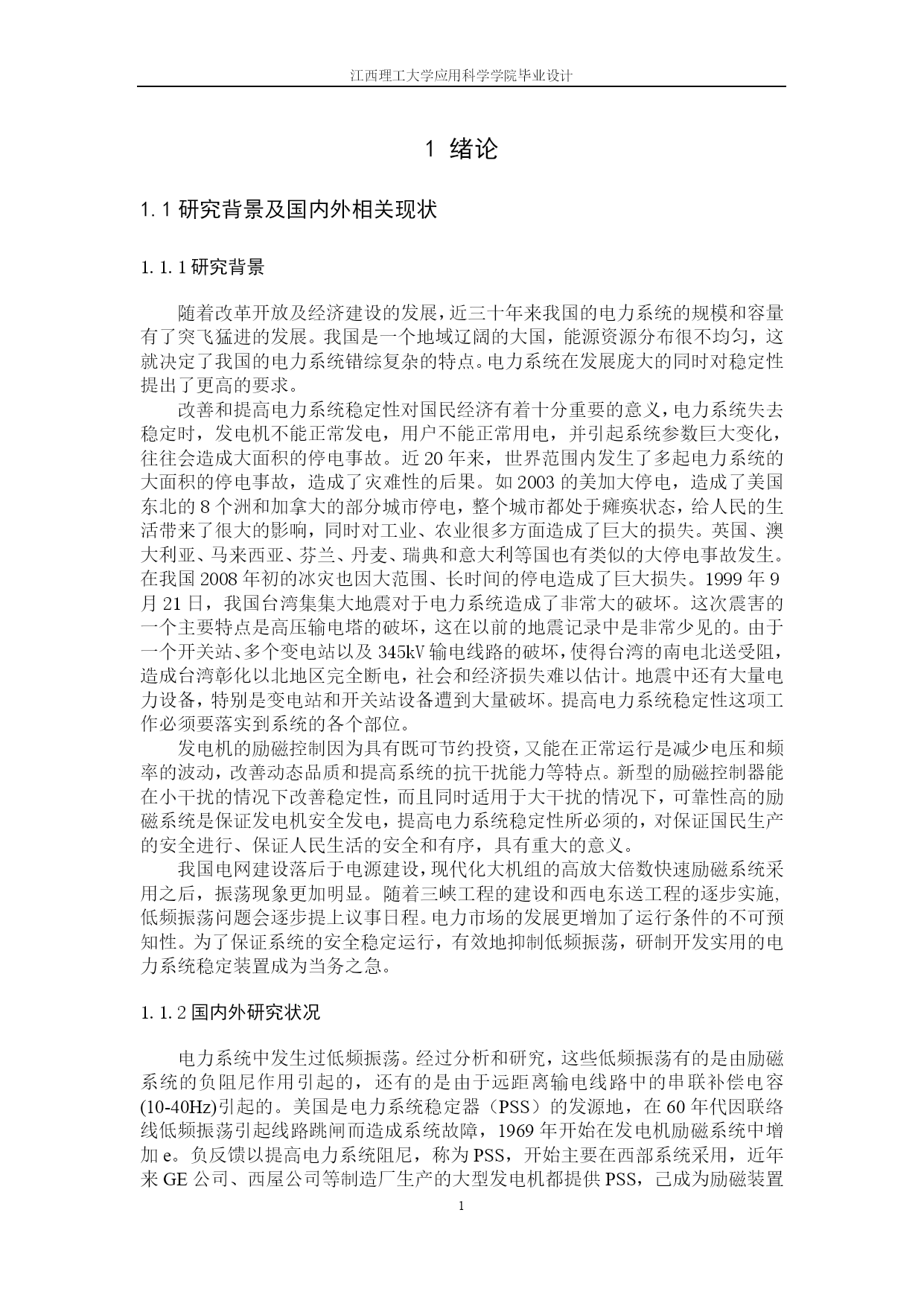 江西理工大学应用科学学院毕业设计

1 绪论

1.1 研究背景及国内外相关现状

1.1.1 研究背景

随着改革开放及经济建设的发展，近三十年来我国的电力系统的规模和容量有了突飞猛进的发展。我国是一个地域辽阔的大国，能源资源分布很不均匀，这就决定了我国的电力系统错综复杂的特点。电力系统在发展庞大的同时对稳定性提出了更高的要求。

改善和提高电力系统稳定性对国民经济有着十分重要的意义，电力系统失去稳定时，发电机不能正常发电，用户不能正常用电，并引起系统参数巨大变化，往往会造成大面积的停电事故。近 20 年来，世界范围内发生了多起电力系统的大面积的停电事故，造成了灾难性的后果。如 2003 的美加大停电，造成了美国东北的 8 个洲和加拿大的部分城市停电，整个城市都处于瘫痪状态，给人民的生活带来了很大的影响，同时对工业、农业很多方面造成了巨大的损失。英国、澳大利亚、马来西亚、芬兰、丹麦、瑞典和意大利等国也有类似的大停电事故发生。在我国 2008 年初的冰灾也因大范围、长时间的停电造成了巨大损失。1999 年 9 月 21 日，我国台湾集集大地震对于电力系统造成了非常大的破坏。这次震害的一个主要特点是高压输电塔的破坏，这在以前的地震记录中是非常少见的。由于一个开关站、多个变电站以及 345kV 输电线路的破坏，使得台湾的南电北送受阻，造成台湾彰化以北地区完全断电，社会和经济损失难以估计。地震中还有大量电力设备，特别是变电站和开关站设备遭到大量破坏。提高电力系统稳定性这项工作必须要落实到系统的各个部位。

发电机的励磁控制因为具有既可节约投资，又能在正常运行是减少电压和频率的波动，改善动态品质和提高系统的抗干扰能力等特点。新型的励磁控制器能在小干扰的情况下改善稳定性，而且同时适用于大干扰的情况下，可靠性高的励磁系统是保证发电机安全发电，提高电力系统稳定性所必须的，对保证国民生产的安全进行、保证人民生活的安全和有序，具有重大的意义。

我国电网建设落后于电源建设，现代化大机组的高放大倍数快速励磁系统采用之后，振荡现象更加明显。随着三峡工程的建设和西电东送工程的逐步实施，低频振荡问题会逐步提上议事日程。电力市场的发展更增加了运行条件的不可预知性。为了保证系统的安全稳定运行，有效地抑制低频振荡，研制开发实用的电力系统稳定装置成为当务之急。

1.1.2 国内外研究状况

电力系统中发生过低频振荡。经过分析和研究，这些低频振荡有的是由励磁系统的负阻尼作用引起的，还有的是由于远距离输电线路中的串联补偿电容(10-40Hz)引起的。美国是电力系统稳定器（PSS）的发源地，在 60 年代因联络线低频振荡引起线路跳闸而造成系统故障，1969 年开始在发电机励磁系统中增加 e。负反馈以提高电力系统阻尼，称为 PSS，开始主要在西部系统采用，近年来 GE 公司、西屋公司等制造厂生产的大型发电机都提供 PSS，已成为励磁装置

1